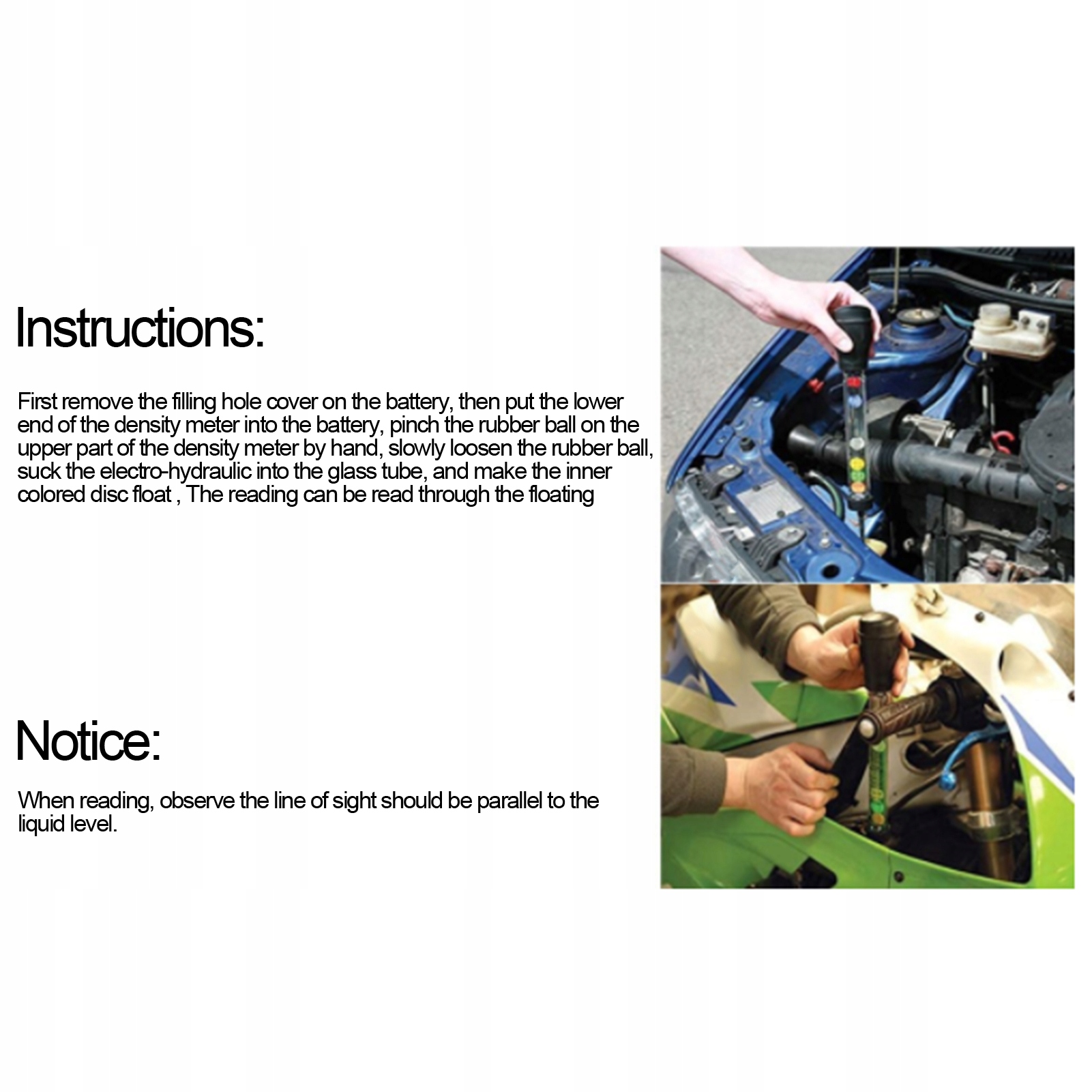 Instructions:

First remove the filling hole cover on the battery, then put the lower end of the density meter into the battery, pinch the rubber ball on the upper part of the density meter by hand, slowly loosen the rubber ball, suck the electro-hydraulic into the glass tube, and make the inner colored disc float , The reading can be read through the floating

Notice:

When reading, observe the line of sight should be parallel to the liquid level.